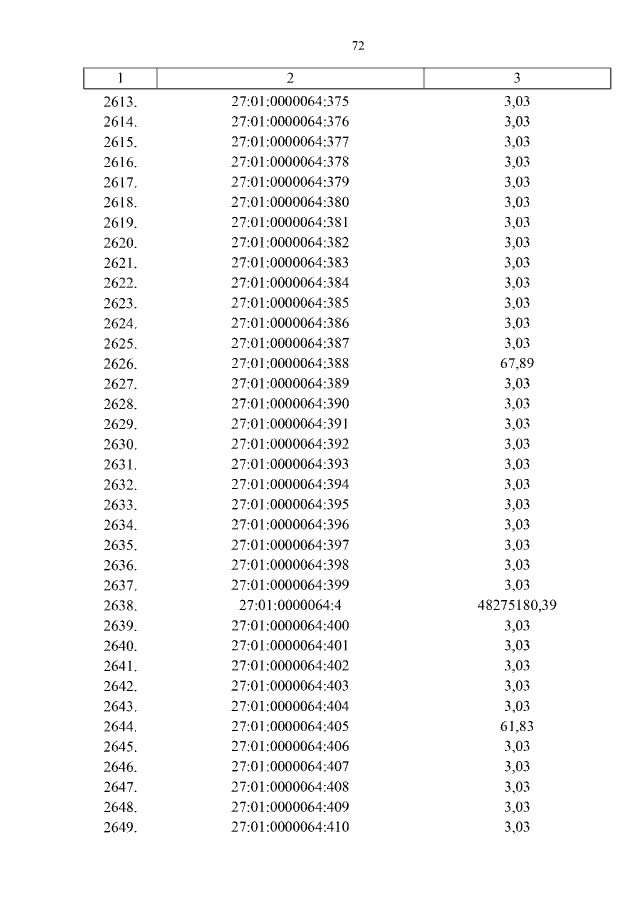 72

| 1 | 2 | 3 |
|---|---|---|
| 2613. | 27:01:0000064:375 | 3,03 |
| 2614. | 27:01:0000064:376 | 3,03 |
| 2615. | 27:01:0000064:377 | 3,03 |
| 2616. | 27:01:0000064:378 | 3,03 |
| 2617. | 27:01:0000064:379 | 3,03 |
| 2618. | 27:01:0000064:380 | 3,03 |
| 2619. | 27:01:0000064:381 | 3,03 |
| 2620. | 27:01:0000064:382 | 3,03 |
| 2621. | 27:01:0000064:383 | 3,03 |
| 2622. | 27:01:0000064:384 | 3,03 |
| 2623. | 27:01:0000064:385 | 3,03 |
| 2624. | 27:01:0000064:386 | 3,03 |
| 2625. | 27:01:0000064:387 | 3,03 |
| 2626. | 27:01:0000064:388 | 67,89 |
| 2627. | 27:01:0000064:389 | 3,03 |
| 2628. | 27:01:0000064:390 | 3,03 |
| 2629. | 27:01:0000064:391 | 3,03 |
| 2630. | 27:01:0000064:392 | 3,03 |
| 2631. | 27:01:0000064:393 | 3,03 |
| 2632. | 27:01:0000064:394 | 3,03 |
| 2633. | 27:01:0000064:395 | 3,03 |
| 2634. | 27:01:0000064:396 | 3,03 |
| 2635. | 27:01:0000064:397 | 3,03 |
| 2636. | 27:01:0000064:398 | 3,03 |
| 2637. | 27:01:0000064:399 | 3,03 |
| 2638. | 27:01:0000064:4 | 48275180,39 |
| 2639. | 27:01:0000064:400 | 3,03 |
| 2640. | 27:01:0000064:401 | 3,03 |
| 2641. | 27:01:0000064:402 | 3,03 |
| 2642. | 27:01:0000064:403 | 3,03 |
| 2643. | 27:01:0000064:404 | 3,03 |
| 2644. | 27:01:0000064:405 | 61,83 |
| 2645. | 27:01:0000064:406 | 3,03 |
| 2646. | 27:01:0000064:407 | 3,03 |
| 2647. | 27:01:0000064:408 | 3,03 |
| 2648. | 27:01:0000064:409 | 3,03 |
| 2649. | 27:01:0000064:410 | 3,03 |